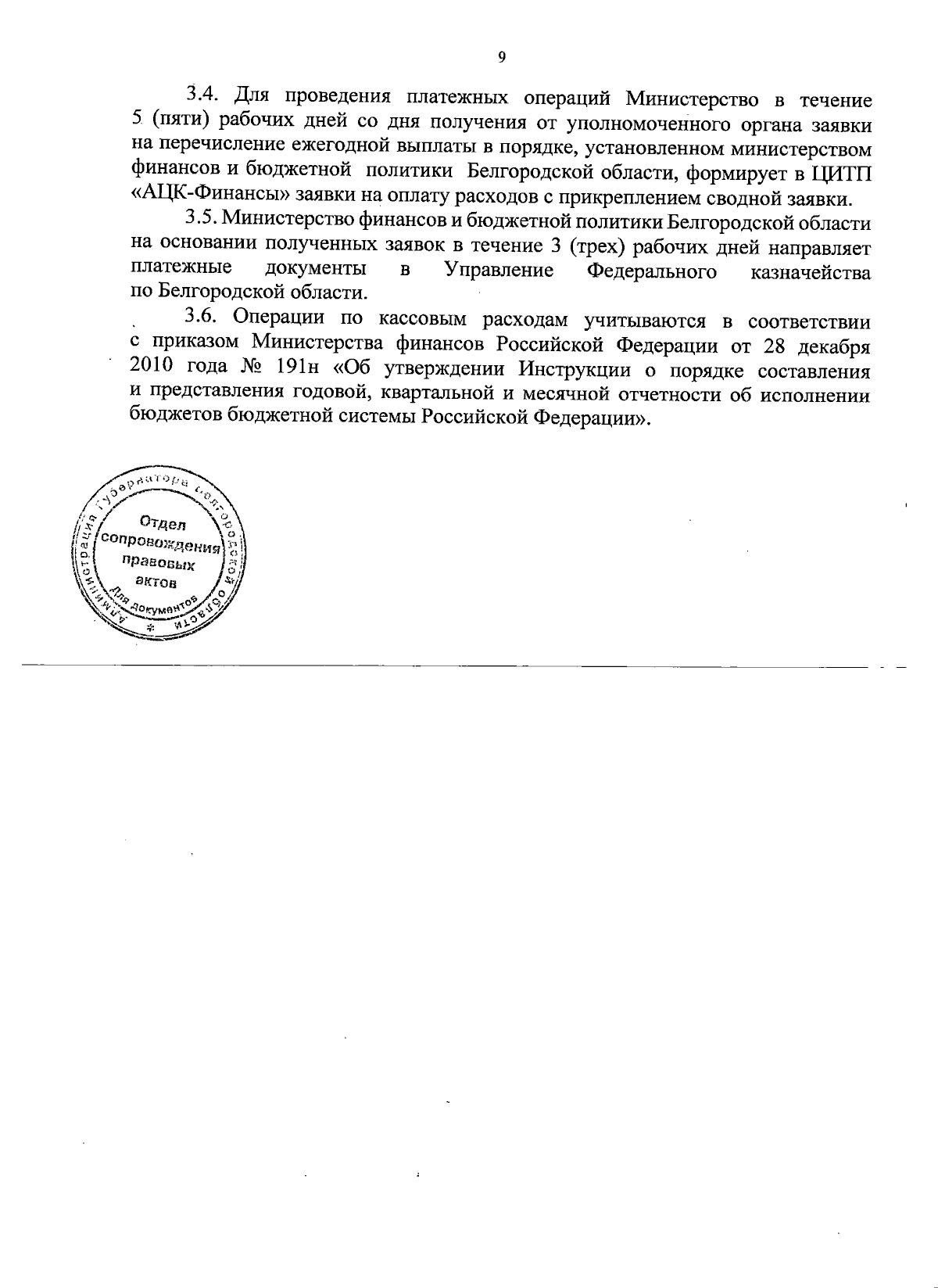 9

3.4. Для проведения платежных операций Министерство в течение 5 (пяти) рабочих дней со дня получения от уполномоченного органа заявки на перечисление ежегодной выплаты в порядке, установленном министерством финансов и бюджетной политики Белгородской области, формирует в ЦИТП «АЦК-Финансы» заявки на оплату расходов с прикреплением сводной заявки.

3.5. Министерство финансов и бюджетной политики Белгородской области на основании полученных заявок в течение 3 (трех) рабочих дней направляет платежные документы в Управление Федерального казначейства по Белгородской области.

3.6. Операции по кассовым расходам учитываются в соответствии с приказом Министерства финансов Российской Федерации от 28 декабря 2010 года № 191н «Об утверждении Инструкции о порядке составления и представления годовой, квартальной и месячной отчетности об исполнении бюджетов бюджетной системы Российской Федерации».

Администрация Губернатора Белгородской области
Отдел сопровождения правовых актов
Для документов